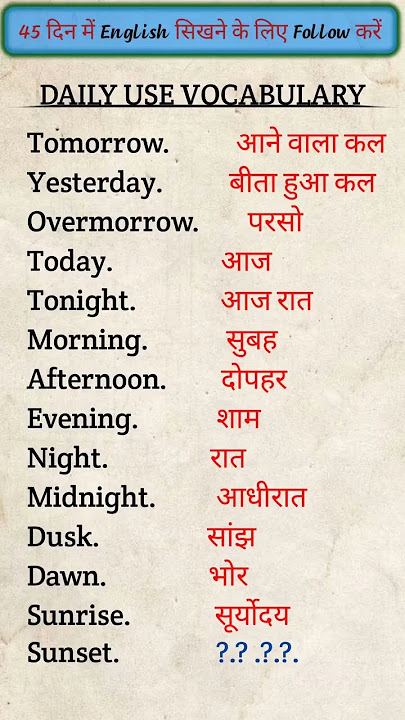 45 दिन में English सिखने के लिए Follow करें

DAILY USE VOCABULARY

Tomorrow. आने वाला कल
Yesterday. बीता हुआ कल
Overmorrow. परसो
Today. आज
Tonight. आज रात
Morning. सुबह
Afternoon. दोपहर
Evening. शाम
Night. रात
Midnight. आधीरात
Dusk. सांझ
Dawn. भोर
Sunrise. सूर्योदय
Sunset. ?.? .?.?.